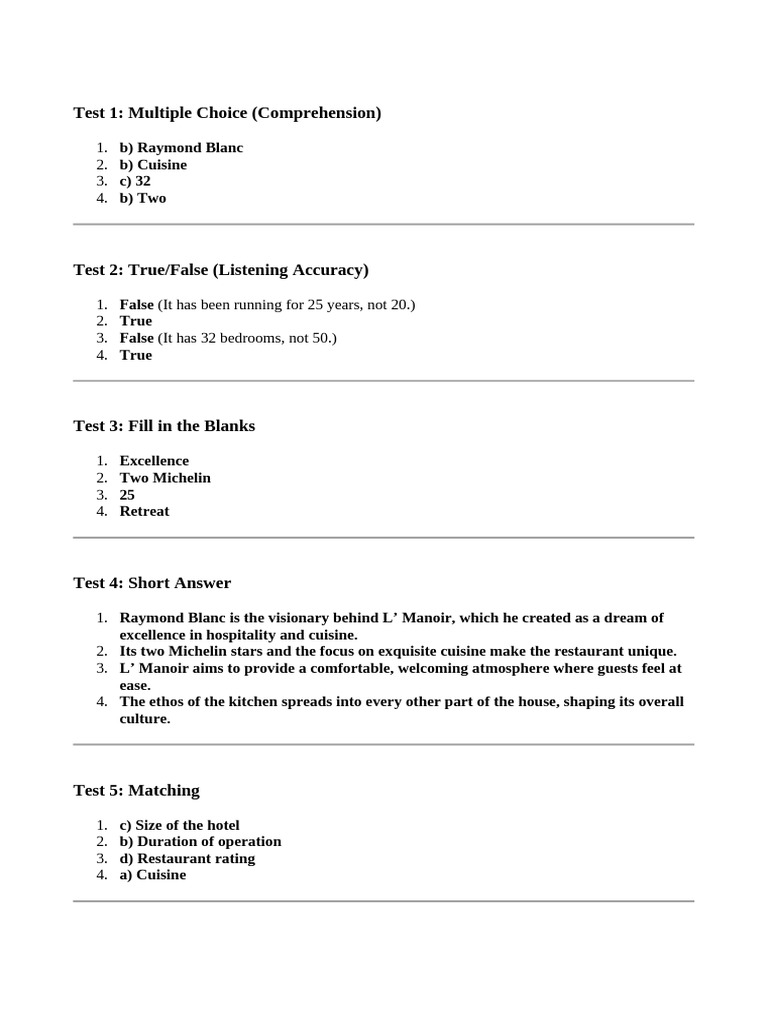 Test 1: Multiple Choice (Comprehension)

1. b) Raymond Blanc
2. b) Cuisine
3. c) 32
4. b) Two

Test 2: True/False (Listening Accuracy)

1. False (It has been running for 25 years, not 20.)
2. True
3. False (It has 32 bedrooms, not 50.)
4. True

Test 3: Fill in the Blanks

1. Excellence
2. Two Michelin
3. 25
4. Retreat

Test 4: Short Answer

1. Raymond Blanc is the visionary behind L' Manoir, which he created as a dream of excellence in hospitality and cuisine.
2. Its two Michelin stars and the focus on exquisite cuisine make the restaurant unique.
3. L' Manoir aims to provide a comfortable, welcoming atmosphere where guests feel at ease.
4. The ethos of the kitchen spreads into every other part of the house, shaping its overall culture.

Test 5: Matching

1. c) Size of the hotel
2. b) Duration of operation
3. d) Restaurant rating
4. a) Cuisine